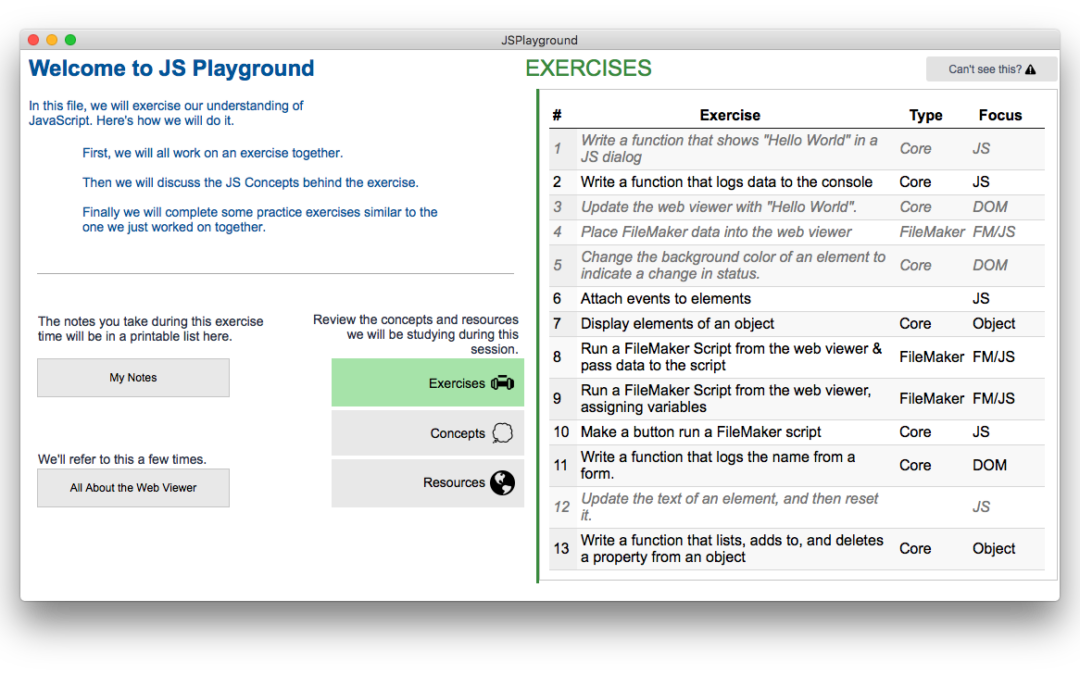 JSPlayground

Welcome to JS Playground

In this file, we will exercise our understanding of JavaScript. Here's how we will do it.

First, we will all work on an exercise together.

Then we will discuss the JS Concepts behind the exercise.

Finally we will complete some practice exercises similar to the one we just worked on together.

The notes you take during this exercise time will be in a printable list here.

My Notes

We'll refer to this a few times.

All About the Web Viewer

Review the concepts and resources we will be studying during this session.

Exercises

Concepts

Resources

EXERCISES

Can't see this?

| # | Exercise | Type | Focus |
|---|---|---|---|
| 1 | Write a function that shows "Hello World" in a JS dialog | Core | JS |
| 2 | Write a function that logs data to the console | Core | JS |
| 3 | Update the web viewer with "Hello World". | Core | DOM |
| 4 | Place FileMaker data into the web viewer | FileMaker | FM/JS |
| 5 | Change the background color of an element to indicate a change in status. | Core | DOM |
| 6 | Attach events to elements | | JS |
| 7 | Display elements of an object | Core | Object |
| 8 | Run a FileMaker Script from the web viewer & pass data to the script | FileMaker | FM/JS |
| 9 | Run a FileMaker Script from the web viewer, assigning variables | FileMaker | FM/JS |
| 10 | Make a button run a FileMaker script | Core | JS |
| 11 | Write a function that logs the name from a form. | Core | DOM |
| 12 | Update the text of an element, and then reset it. | | JS |
| 13 | Write a function that lists, adds to, and deletes a property from an object | Core | Object |